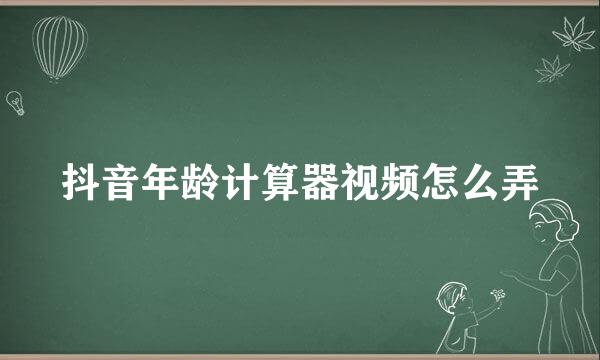 抖音年龄计算器视频怎么弄